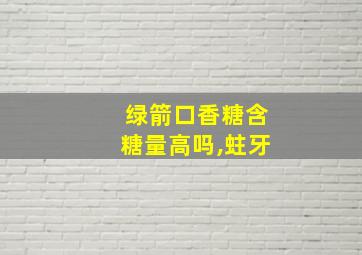 绿箭口香糖含糖量高吗,蛀牙